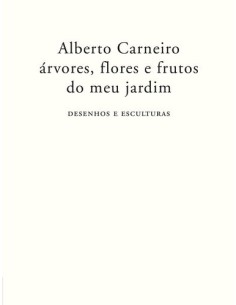 Alberto Carneiro
árvores, flores e frutos
do meu jardim

DESENHOS E ESCULTURAS